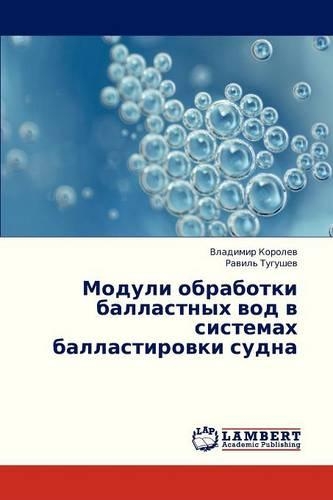 Владимир Королев
Равиль Тугушев

Модули обработки балластных вод в системах балластировки судна

LAP
LAMBERT
Academic Publishing